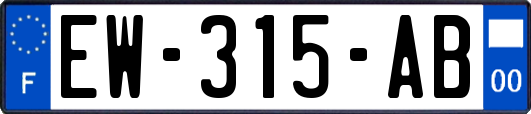 F
EW-315-AB
00